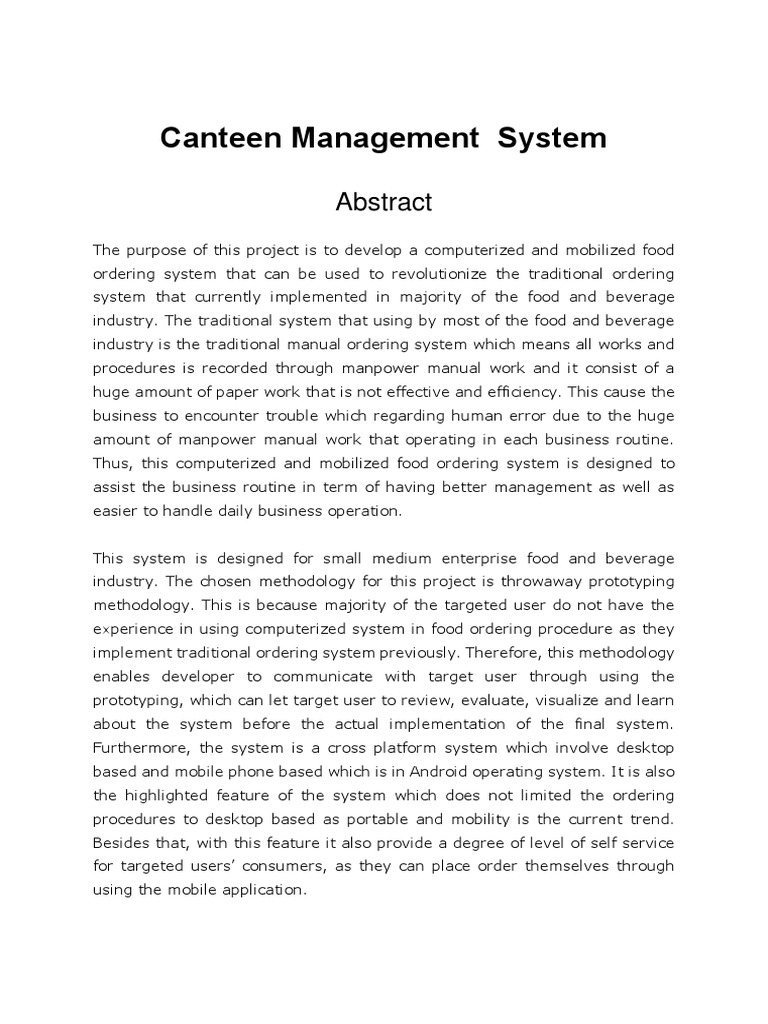 Canteen Management System

Abstract

The purpose of this project is to develop a computerized and mobilized food ordering system that can be used to revolutionize the traditional ordering system that currently implemented in majority of the food and beverage industry. The traditional system that using by most of the food and beverage industry is the traditional manual ordering system which means all works and procedures is recorded through manpower manual work and it consist of a huge amount of paper work that is not effective and efficiency. This cause the business to encounter trouble which regarding human error due to the huge amount of manpower manual work that operating in each business routine. Thus, this computerized and mobilized food ordering system is designed to assist the business routine in term of having better management as well as easier to handle daily business operation.

This system is designed for small medium enterprise food and beverage industry. The chosen methodology for this project is throwaway prototyping methodology. This is because majority of the targeted user do not have the experience in using computerized system in food ordering procedure as they implement traditional ordering system previously. Therefore, this methodology enables developer to communicate with target user through using the prototyping, which can let target user to review, evaluate, visualize and learn about the system before the actual implementation of the final system. Furthermore, the system is a cross platform system which involve desktop based and mobile phone based which is in Android operating system. It is also the highlighted feature of the system which does not limited the ordering procedures to desktop based as portable and mobility is the current trend. Besides that, with this feature it also provide a degree of level of self service for targeted users' consumers, as they can place order themselves through using the mobile application.